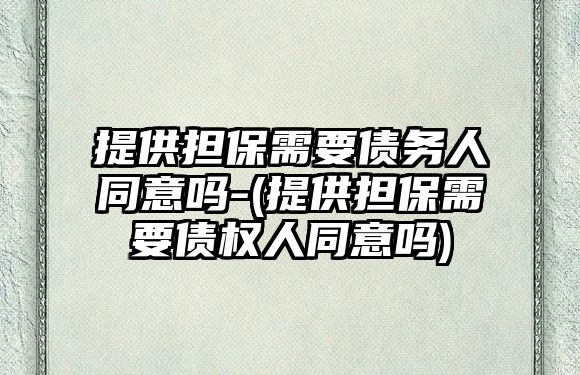 提供担保需要债务人同意吗-(提供担保需要债权人同意吗)